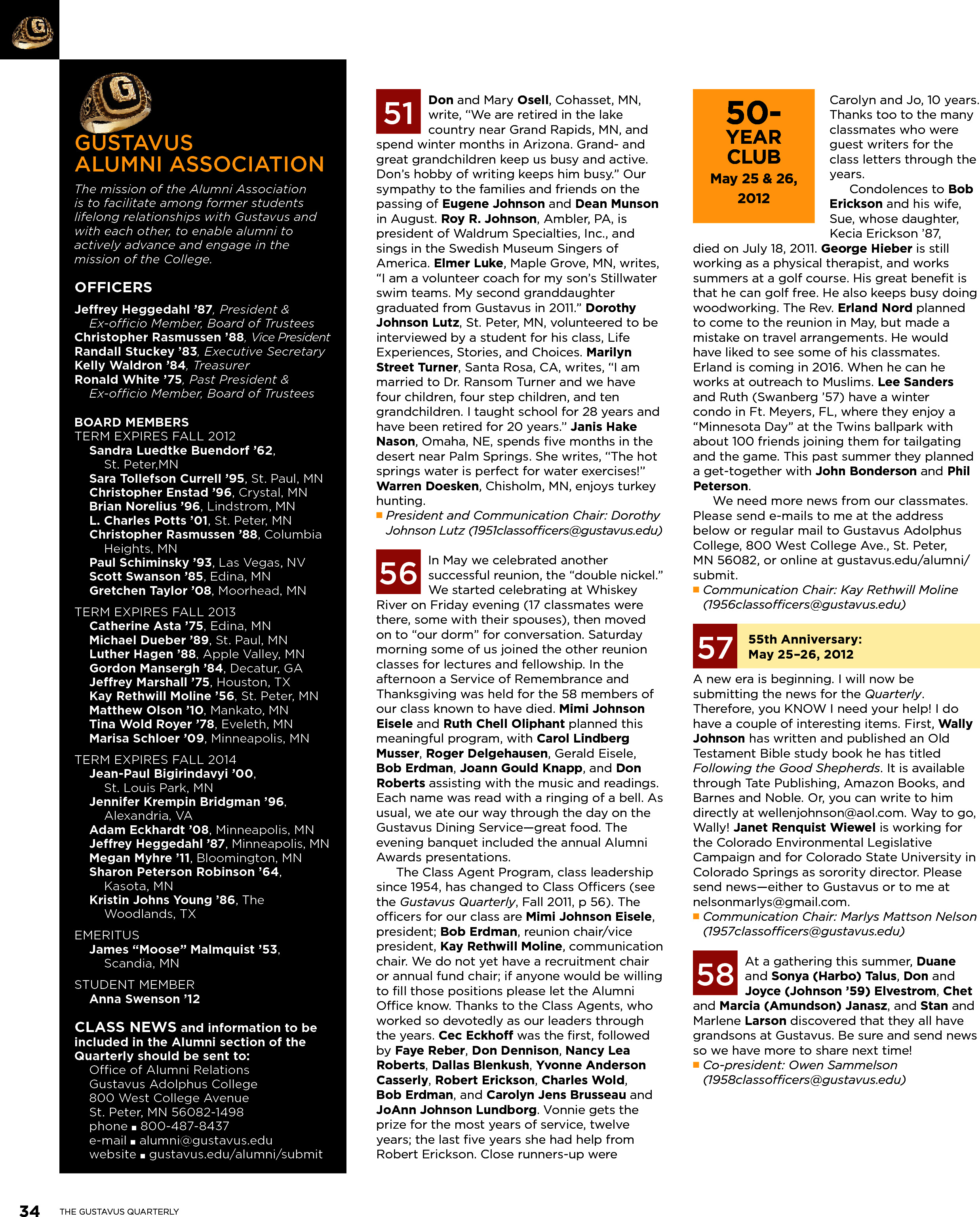 GUSTAVUS ALUMNI ASSOCIATION

The mission of the Alumni Association is to facilitate among former students lifelong relationships with Gustavus and with each other, to enable alumni to actively advance and engage in the mission of the College.

OFFICERS

Jeffrey Heggedahl '87, President & Ex-officio Member, Board of Trustees
Christopher Rasmussen '88, Vice President
Randall Stuckey '83, Executive Secretary
Kelly Waldron '84, Treasurer
Ronald White '75, Past President & Ex-officio Member, Board of Trustees

BOARD MEMBERS
TERM EXPIRES FALL 2012
Sandra Luedtke Buendorf '62, St. Peter,MN
Sara Tollefson Currell '95, St. Paul, MN
Christopher Enstad '96, Crystal, MN
Brian Norelius '96, Lindstrom, MN
L. Charles Potts '01, St. Peter, MN
Christopher Rasmussen '88, Columbia Heights, MN
Paul Schiminsky '93, Las Vegas, NV
Scott Swanson '85, Edina, MN
Gretchen Taylor '08, Moorhead, MN

TERM EXPIRES FALL 2013
Catherine Asta '75, Edina, MN
Michael Dueber '89, St. Paul, MN
Luther Hagen '88, Apple Valley, MN
Gordon Mansergh '84, Decatur, GA
Jeffrey Marshall '75, Houston, TX
Kay Rethwill Moline '56, St. Peter, MN
Matthew Olson '10, Mankato, MN
Tina Wold Royer '78, Eveleth, MN
Marisa Schloer '09, Minneapolis, MN

TERM EXPIRES FALL 2014
Jean-Paul Bigirindavyi '00, St. Louis Park, MN
Jennifer Krempin Bridgman '96, Alexandria, VA
Adam Eckhardt '08, Minneapolis, MN
Jeffrey Heggedahl '87, Minneapolis, MN
Megan Myhre '11, Bloomington, MN
Sharon Peterson Robinson '64, Kasota, MN
Kristin Johns Young '86, The Woodlands, TX

EMERITUS
James "Moose" Malmquist '53, Scandia, MN

STUDENT MEMBER
Anna Swenson '12

CLASS NEWS and information to be included in the Alumni section of the Quarterly should be sent to:
Office of Alumni Relations
Gustavus Adolphus College
800 West College Avenue
St. Peter, MN 56082-1498
phone ▪ 800-487-8437
e-mail ▪ alumni@gustavus.edu
website ▪ gustavus.edu/alumni/submit

51 Don and Mary Osell, Cohasset, MN, write, "We are retired in the lake country near Grand Rapids, MN, and spend winter months in Arizona. Grand- and great grandchildren keep us busy and active. Don's hobby of writing keeps him busy." Our sympathy to the families and friends on the passing of Eugene Johnson and Dean Munson in August. Roy R. Johnson, Ambler, PA, is president of Waldrum Specialties, Inc., and sings in the Swedish Museum Singers of America. Elmer Luke, Maple Grove, MN, writes, "I am a volunteer coach for my son's Stillwater swim teams. My second granddaughter graduated from Gustavus in 2011." Dorothy Johnson Lutz, St. Peter, MN, volunteered to be interviewed by a student for his class, Life Experiences, Stories, and Choices. Marilyn Street Turner, Santa Rosa, CA, writes, "I am married to Dr. Ransom Turner and we have four children, four step children, and ten grandchildren. I taught school for 28 years and have been retired for 20 years." Janis Hake Nason, Omaha, NE, spends five months in the desert near Palm Springs. She writes, "The hot springs water is perfect for water exercises!" Warren Doesken, Chisholm, MN, enjoys turkey hunting.
▪ President and Communication Chair: Dorothy Johnson Lutz (1951classofficers@gustavus.edu)

56 In May we celebrated another successful reunion, the "double nickel." We started celebrating at Whiskey River on Friday evening (17 classmates were there, some with their spouses), then moved on to "our dorm" for conversation. Saturday morning some of us joined the other reunion classes for lectures and fellowship. In the afternoon a Service of Remembrance and Thanksgiving was held for the 58 members of our class known to have died. Mimi Johnson Eisele and Ruth Chell Oliphant planned this meaningful program, with Carol Lindberg Musser, Roger Delgehausen, Gerald Eisele, Bob Erdman, Joann Gould Knapp, and Don Roberts assisting with the music and readings. Each name was read with a ringing of a bell. As usual, we ate our way through the day on the Gustavus Dining Service—great food. The evening banquet included the annual Alumni Awards presentations.
The Class Agent Program, class leadership since 1954, has changed to Class Officers (see the Gustavus Quarterly, Fall 2011, p 56). The officers for our class are Mimi Johnson Eisele, president; Bob Erdman, reunion chair/vice president, Kay Rethwill Moline, communication chair. We do not yet have a recruitment chair or annual fund chair; if anyone would be willing to fill those positions please let the Alumni Office know. Thanks to the Class Agents, who worked so devotedly as our leaders through the years. Cec Eckhoff was the first, followed by Faye Reber, Don Dennison, Nancy Lea Roberts, Dallas Blenkush, Yvonne Anderson Casserly, Robert Erickson, Charles Wold, Bob Erdman, and Carolyn Jens Brusseau and JoAnn Johnson Lundborg. Vonnie gets the prize for the most years of service, twelve years; the last five years she had help from Robert Erickson. Close runners-up were

50-YEAR CLUB
May 25 & 26, 2012

Carolyn and Jo, 10 years. Thanks too to the many classmates who were guest writers for the class letters through the years.
Condolences to Bob Erickson and his wife, Sue, whose daughter, Kecia Erickson '87, died on July 18, 2011. George Hieber is still working as a physical therapist, and works summers at a golf course. His great benefit is that he can golf free. He also keeps busy doing woodworking. The Rev. Erland Nord planned to come to the reunion in May, but made a mistake on travel arrangements. He would have liked to see some of his classmates. Erland is coming in 2016. When he can he works at outreach to Muslims. Lee Sanders and Ruth (Swanberg '57) have a winter condo in Ft. Meyers, FL, where they enjoy a "Minnesota Day" at the Twins ballpark with about 100 friends joining them for tailgating and the game. This past summer they planned a get-together with John Bonderson and Phil Peterson.
We need more news from our classmates. Please send e-mails to me at the address below or regular mail to Gustavus Adolphus College, 800 West College Ave., St. Peter, MN 56082, or online at gustavus.edu/alumni/submit.
▪ Communication Chair: Kay Rethwill Moline (1956classofficers@gustavus.edu)

57 55th Anniversary: May 25–26, 2012
A new era is beginning. I will now be submitting the news for the Quarterly. Therefore, you KNOW I need your help! I do have a couple of interesting items. First, Wally Johnson has written and published an Old Testament Bible study book he has titled Following the Good Shepherds. It is available through Tate Publishing, Amazon Books, and Barnes and Noble. Or, you can write to him directly at wellenjohnson@aol.com. Way to go, Wally! Janet Renquist Wiewel is working for the Colorado Environmental Legislative Campaign and for Colorado State University in Colorado Springs as sorority director. Please send news—either to Gustavus or to me at nelsonmarlys@gmail.com.
▪ Communication Chair: Marlys Mattson Nelson (1957classofficers@gustavus.edu)

58 At a gathering this summer, Duane and Sonya (Harbo) Talus, Don and Joyce (Johnson '59) Elvestrom, Chet and Marcia (Amundson) Janasz, and Stan and Marlene Larson discovered that they all have grandsons at Gustavus. Be sure and send news so we have more to share next time!
▪ Co-president: Owen Sammelson (1958classofficers@gustavus.edu)

34 THE GUSTAVUS QUARTERLY